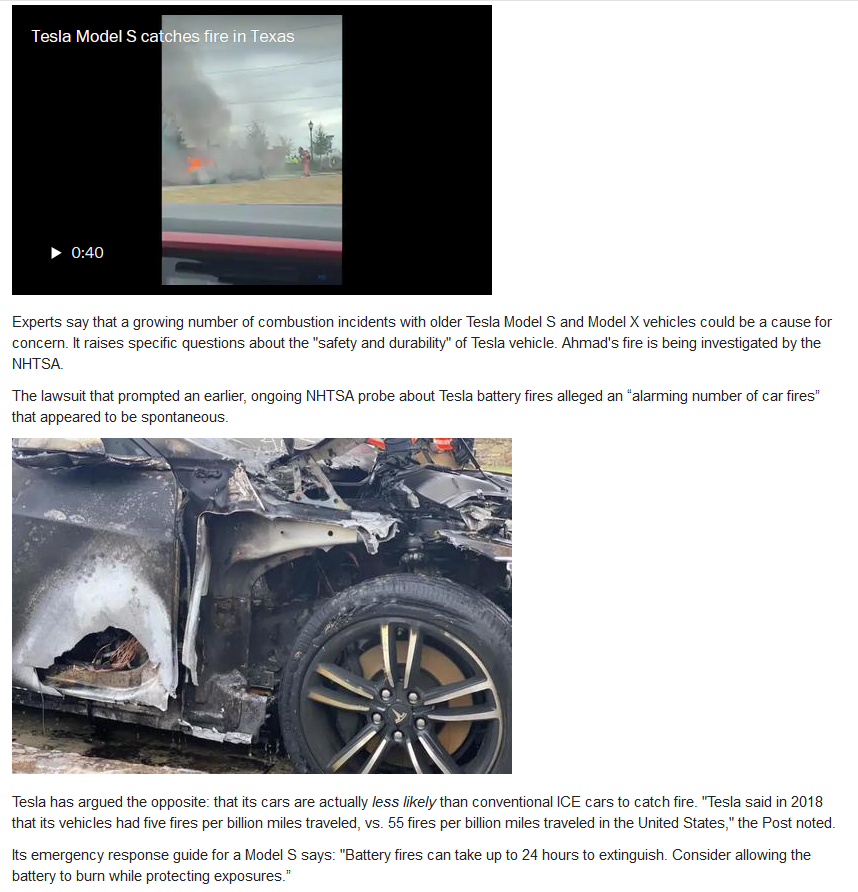 Tesla Model S catches fire in Texas

0:40

Experts say that a growing number of combustion incidents with older Tesla Model S and Model X vehicles could be a cause for concern. It raises specific questions about the "safety and durability" of Tesla vehicle. Ahmad's fire is being investigated by the NHTSA.

The lawsuit that prompted an earlier, ongoing NHTSA probe about Tesla battery fires alleged an “alarming number of car fires” that appeared to be spontaneous.

Tesla has argued the opposite: that its cars are actually less likely than conventional ICE cars to catch fire. "Tesla said in 2018 that its vehicles had five fires per billion miles traveled, vs. 55 fires per billion miles traveled in the United States," the Post noted.

Its emergency response guide for a Model S says: "Battery fires can take up to 24 hours to extinguish. Consider allowing the battery to burn while protecting exposures.”